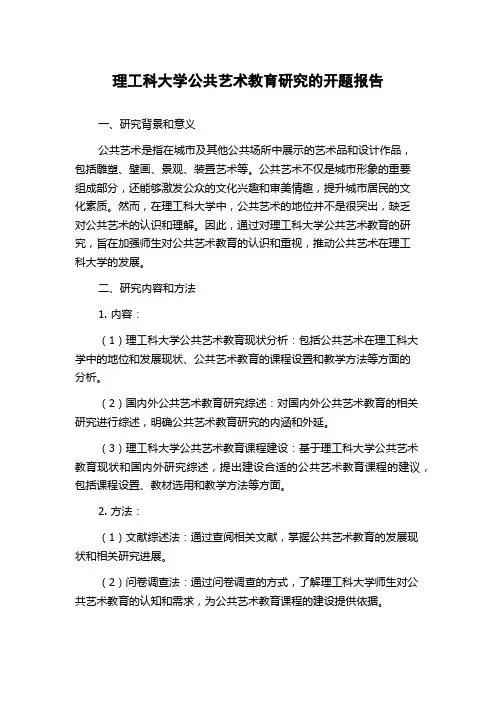 理工科大学公共艺术教育研究的开题报告

一、研究背景和意义

公共艺术是指在城市及其他公共场所中展示的艺术品和设计作品，包括雕塑、壁画、景观、装置艺术等。公共艺术不仅是城市形象的重要组成部分，还能够激发公众的文化兴趣和审美情趣，提升城市居民的文化素质。然而，在理工科大学中，公共艺术的地位并不是很突出，缺乏对公共艺术的认识和理解。因此，通过对理工科大学公共艺术教育的研究，旨在加强师生对公共艺术教育的认识和重视，推动公共艺术在理工科大学的发展。

二、研究内容和方法

1. 内容：

（1）理工科大学公共艺术教育现状分析：包括公共艺术在理工科大学中的地位和发展现状、公共艺术教育的课程设置和教学方法等方面的分析。

（2）国内外公共艺术教育研究综述：对国内外公共艺术教育的相关研究进行综述，明确公共艺术教育研究的内涵和外延。

（3）理工科大学公共艺术教育课程建设：基于理工科大学公共艺术教育现状和国内外研究综述，提出建设合适的公共艺术教育课程的建议，包括课程设置、教材选用和教学方法等方面。

2. 方法：

（1）文献综述法：通过查阅相关文献，掌握公共艺术教育的发展现状和相关研究进展。

（2）问卷调查法：通过问卷调查的方式，了解理工科大学师生对公共艺术教育的认知和需求，为公共艺术教育课程的建设提供依据。